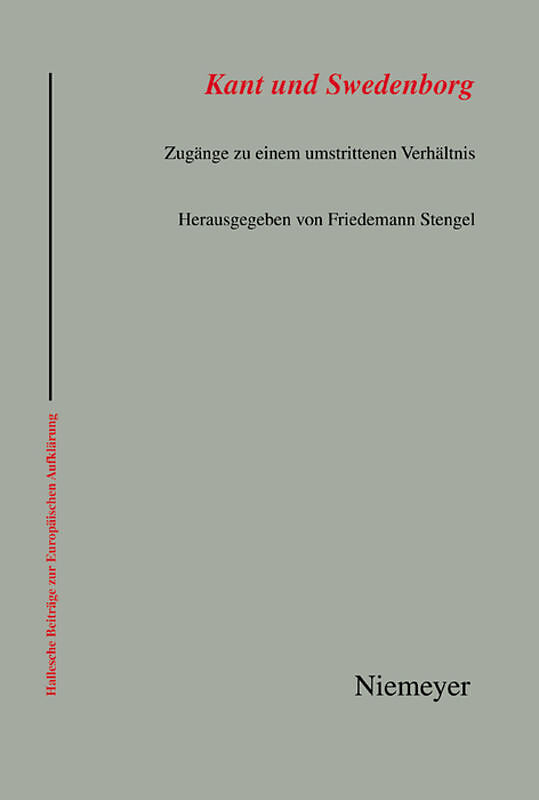 Kant und Swedenborg

Zugänge zu einem umstrittenen Verhältnis

Herausgegeben von Friedemann Stengel

Hallesche Beiträge zur Europäischen Aufklärung

Niemeyer